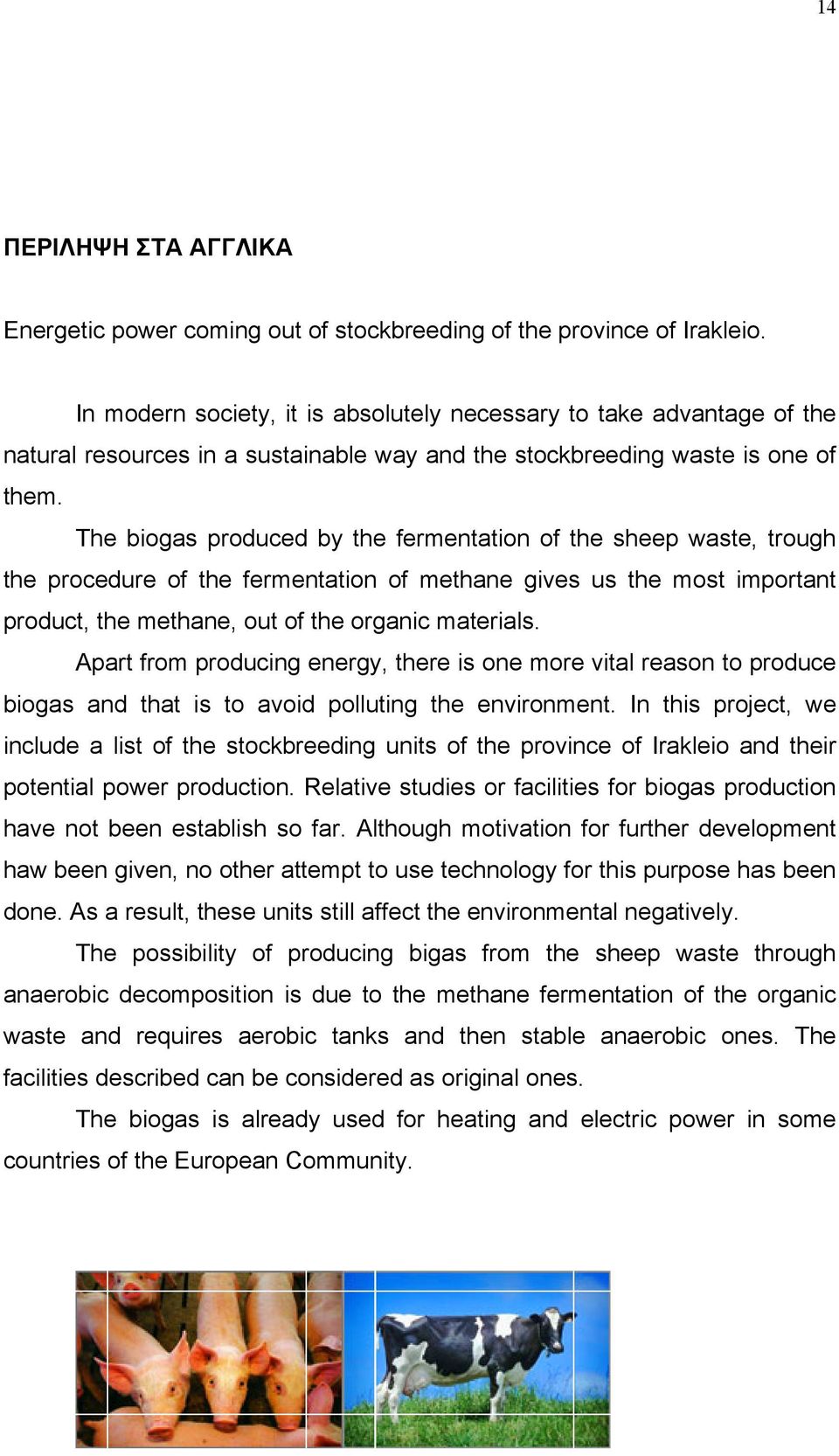 14

ΠΕΡΙΛΗΨΗ ΣΤΑ ΑΓΓΛΙΚΑ

Energetic power coming out of stockbreeding of the province of Irakleio.

In modern society, it is absolutely necessary to take advantage of the natural resources in a sustainable way and the stockbreeding waste is one of them.

The biogas produced by the fermentation of the sheep waste, trough the procedure of the fermentation of methane gives us the most important product, the methane, out of the organic materials.

Apart from producing energy, there is one more vital reason to produce biogas and that is to avoid polluting the environment. In this project, we include a list of the stockbreeding units of the province of Irakleio and their potential power production. Relative studies or facilities for biogas production have not been establish so far. Although motivation for further development haw been given, no other attempt to use technology for this purpose has been done. As a result, these units still affect the environmental negatively.

The possibility of producing bigas from the sheep waste through anaerobic decomposition is due to the methane fermentation of the organic waste and requires aerobic tanks and then stable anaerobic ones. The facilities described can be considered as original ones.

The biogas is already used for heating and electric power in some countries of the European Community.